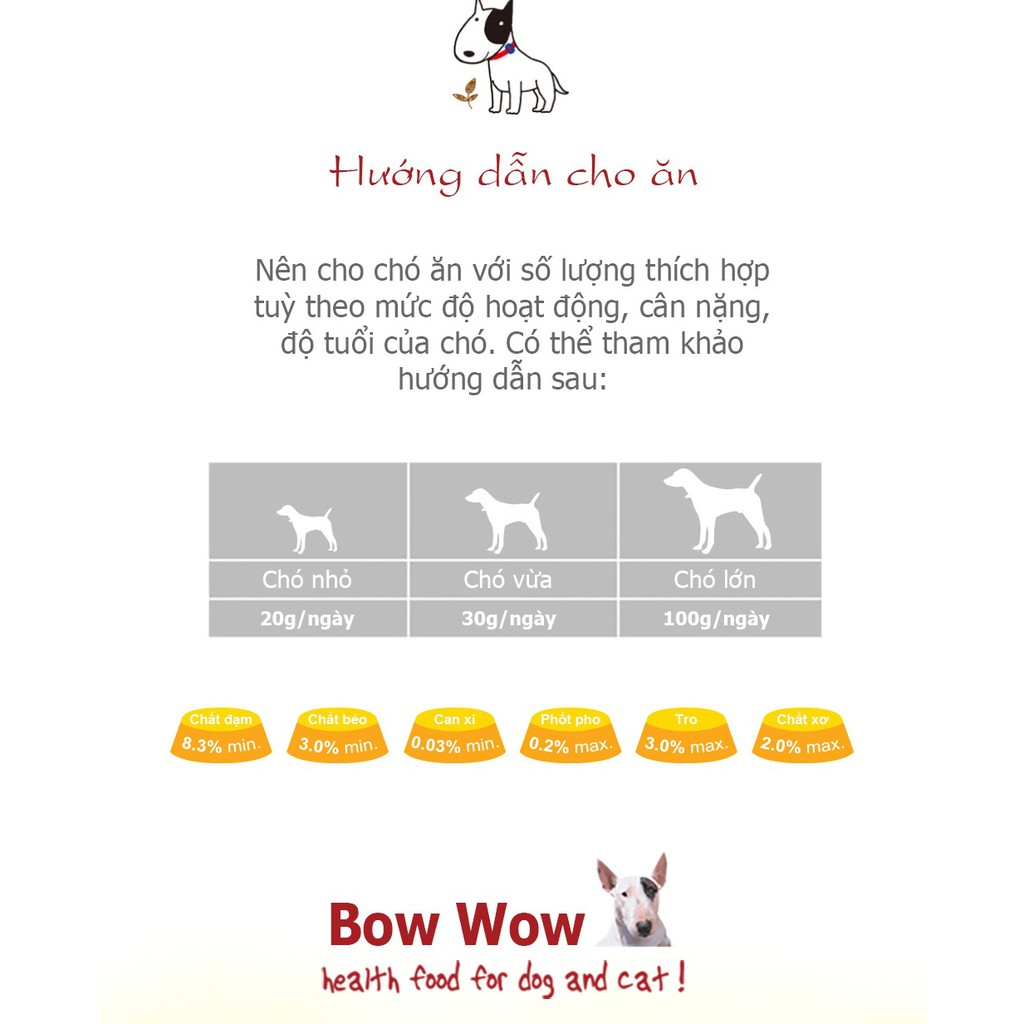 Hướng dẫn cho ăn

Nên cho chó ăn với số lượng thích hợp tuỳ theo mức độ hoạt động, cân nặng, độ tuổi của chó. Có thể tham khảo hướng dẫn sau:

| Chó nhỏ | Chó vừa | Chó lớn |
|---|---|---|
| 20g/ngày | 30g/ngày | 100g/ngày |

Chất đạm
8.3% min.

Chất béo
3.0% min.

Can xi
0.03% min.

Phốt pho
0.2% max.

Tro
3.0% max.

Chất xơ
2.0% max.

Bow Wow
health food for dog and cat !